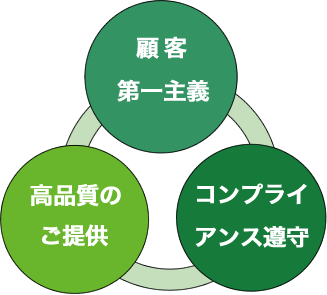 顧客
第一主義

高品質の
ご提供

コンプライ
アンス遵守